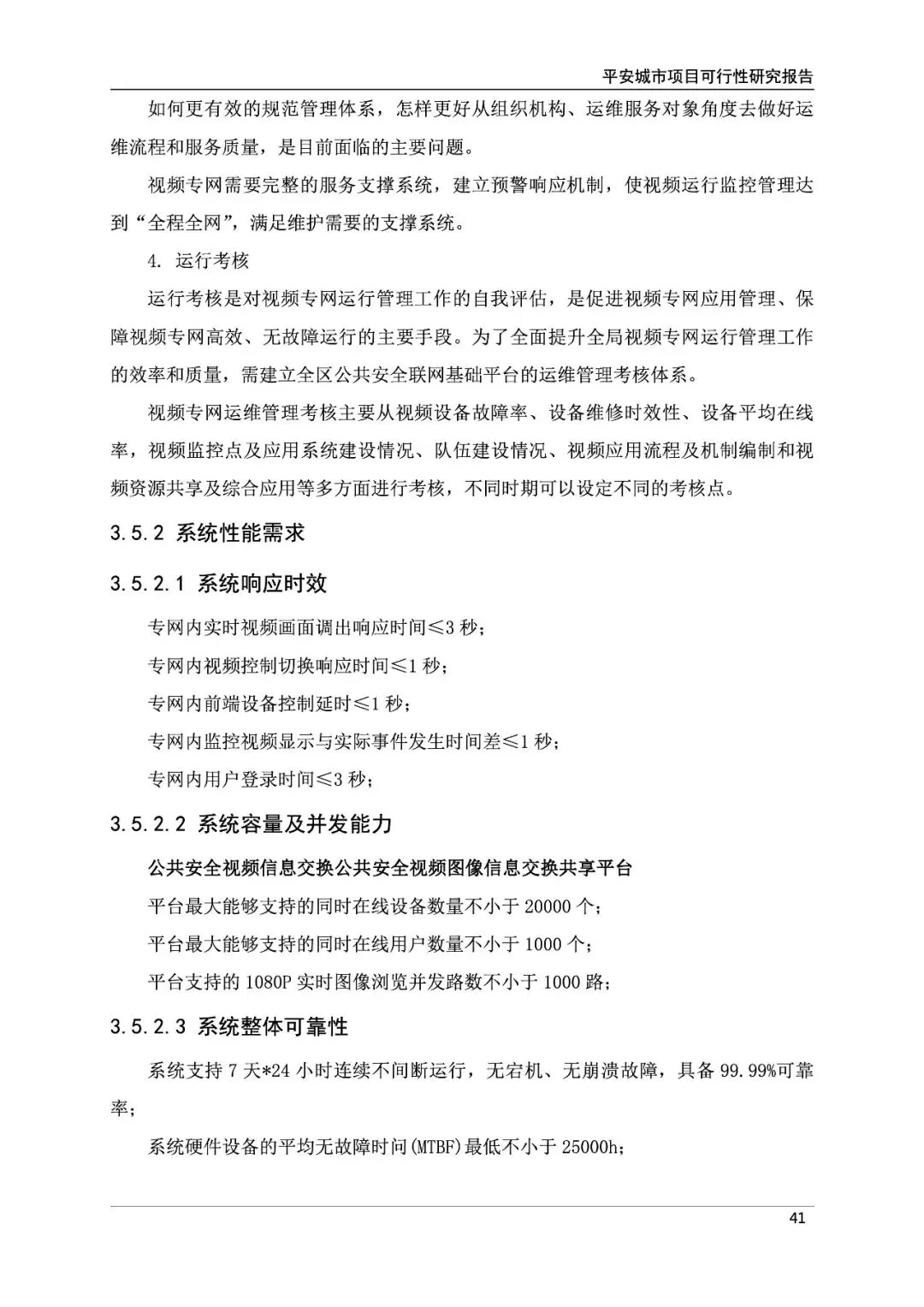 平安城市项目可行性研究报告

如何更有效的规范管理体系，怎样更好从组织机构、运维服务对象角度去做好运维流程和服务质量，是目前面临的主要问题。

视频专网需要完整的服务支撑系统，建立预警响应机制，使视频运行监控管理达到“全程全网”，满足维护需要的支撑系统。

4. 运行考核

运行考核是对视频专网运行管理工作的自我评估，是促进视频专网应用管理、保障视频专网高效、无故障运行的主要手段。为了全面提升全局视频专网运行管理工作的效率和质量，需建立全区公共安全联网基础平台的运维管理考核体系。

视频专网运维管理考核主要从视频设备故障率、设备维修时效性、设备平均在线率，视频监控点及应用系统建设情况、队伍建设情况、视频应用流程及机制编制和视频资源共享及综合应用等多方面进行考核，不同时期可以设定不同的考核点。

3.5.2 系统性能需求

3.5.2.1 系统响应时效

专网内实时视频画面调出响应时间≤3 秒；

专网内视频控制切换响应时间≤1 秒；

专网内前端设备控制延时≤1 秒；

专网内监控视频显示与实际事件发生时间差≤1 秒；

专网内用户登录时间≤3 秒；

3.5.2.2 系统容量及并发能力

公共安全视频信息交换公共安全视频图像信息交换共享平台

平台最大能够支持的同时在线设备数量不小于 20000 个；

平台最大能够支持的同时在线用户数量不小于 1000 个；

平台支持的 1080P 实时图像浏览并发路数不小于 1000 路；

3.5.2.3 系统整体可靠性

系统支持 7 天*24 小时连续不间断运行，无宕机、无崩溃故障，具备 99.99%可靠率；

系统硬件设备的平均无故障时间(MTBF)最低不小于 25000h；

41